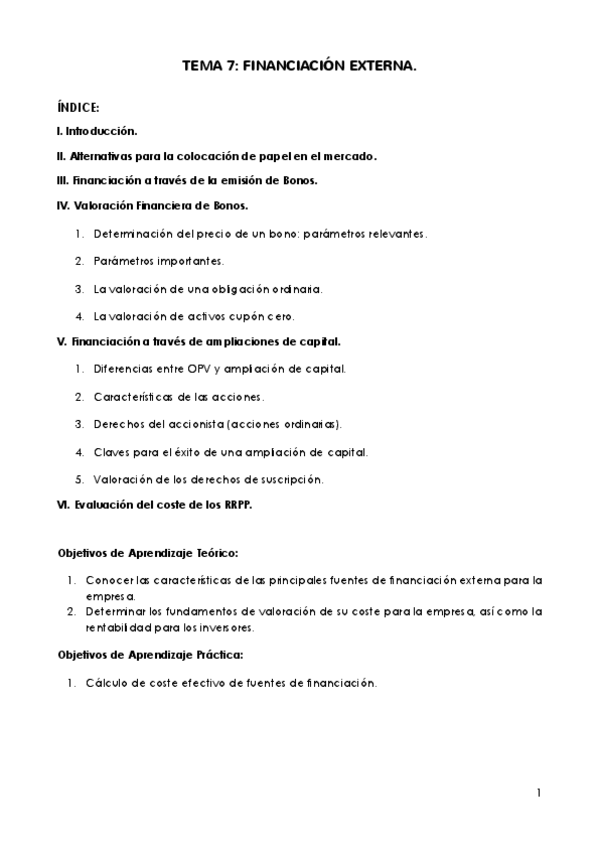 TEMA 7: FINANCIACIÓN EXTERNA.

ÍNDICE:

I. Introducción.

II. Alternativas para la colocación de papel en el mercado.

III. Financiación a través de la emisión de Bonos.

IV. Valoración Financiera de Bonos.

1. Determinación del precio de un bono: parámetros relevantes.

2. Parámetros importantes.

3. La valoración de una obligación ordinaria.

4. La valoración de activos cupón cero.

V. Financiación a través de ampliaciones de capital.

1. Diferencias entre OPV y ampliación de capital.

2. Características de las acciones.

3. Derechos del accionista (acciones ordinarias).

4. Claves para el éxito de una ampliación de capital.

5. Valoración de los derechos de suscripción.

VI. Evaluación del coste de los RRPP.

Objetivos de Aprendizaje Teórico:

1. Conocer las características de las principales fuentes de financiación externa para la empresa.
2. Determinar los fundamentos de valoración de su coste para la empresa, así como la rentabilidad para los inversores.

Objetivos de Aprendizaje Práctica:

1. Cálculo de coste efectivo de fuentes de financiación.

1